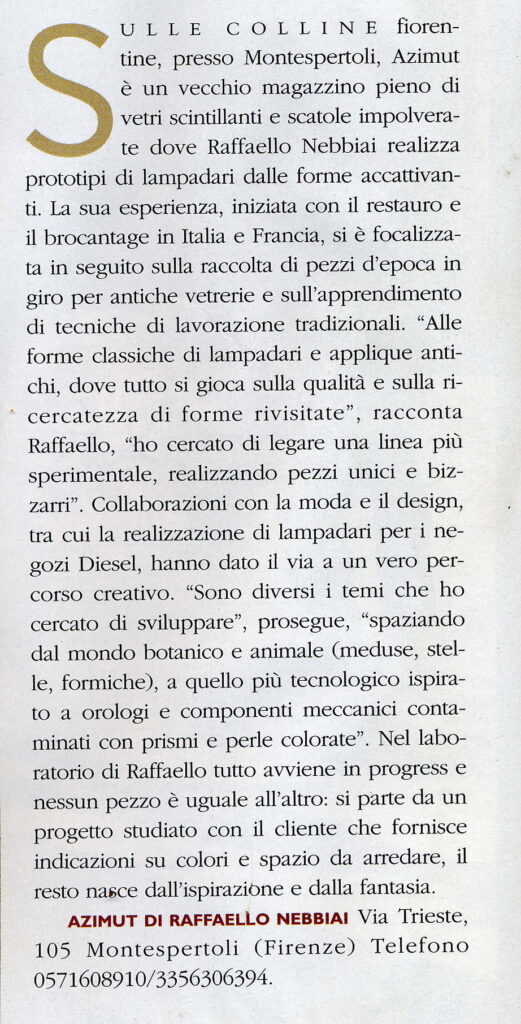 SULLE COLLINE fiorentine, presso Montespertoli, Azimut è un vecchio magazzino pieno di vetri scintillanti e scatole impolverate dove Raffaello Nebbiai realizza prototipi di lampadari dalle forme accattivanti. La sua esperienza, iniziata con il restauro e il brocantage in Italia e Francia, si è focalizzata in seguito sulla raccolta di pezzi d'epoca in giro per antiche vetrerie e sull'apprendimento di tecniche di lavorazione tradizionali. "Alle forme classiche di lampadari e applique antichi, dove tutto si gioca sulla qualità e sulla ricercatezza di forme rivisitate", racconta Raffaello, "ho cercato di legare una linea più sperimentale, realizzando pezzi unici e bizzarri". Collaborazioni con la moda e il design, tra cui la realizzazione di lampadari per i negozi Diesel, hanno dato il via a un vero percorso creativo. "Sono diversi i temi che ho cercato di sviluppare", prosegue, "spaziando dal mondo botanico e animale (meduse, stelle, formiche), a quello più tecnologico ispirato a orologi e componenti meccanici contaminati con prismi e perle colorate". Nel laboratorio di Raffaello tutto avviene in progress e nessun pezzo è uguale all'altro: si parte da un progetto studiato con il cliente che fornisce indicazioni su colori e spazio da arredare, il resto nasce dall'ispirazione e dalla fantasia.

AZIMUT DI RAFFAELLO NEBBIAI Via Trieste, 105 Montespertoli (Firenze) Telefono 0571608910/3356306394.